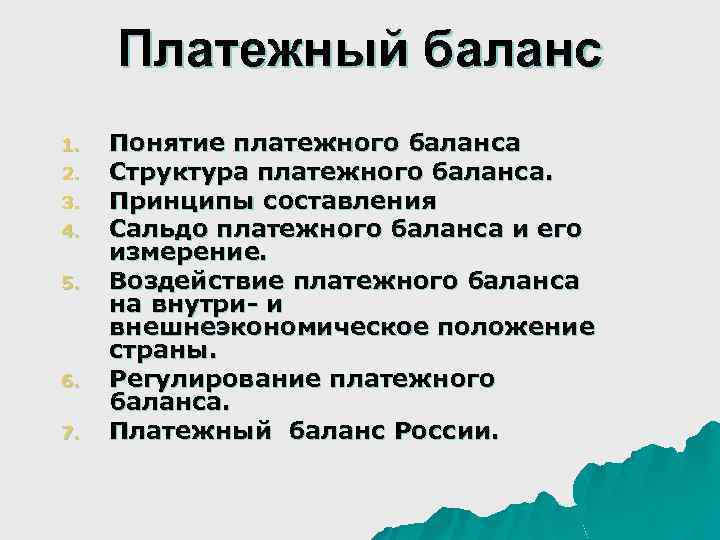 Платежный баланс

1. Понятие платежного баланса
2. Структура платежного баланса.
3. Принципы составления
4. Сальдо платежного баланса и его измерение.
5. Воздействие платежного баланса на внутри- и внешнеэкономическое положение страны.
6. Регулирование платежного баланса.
7. Платежный баланс России.